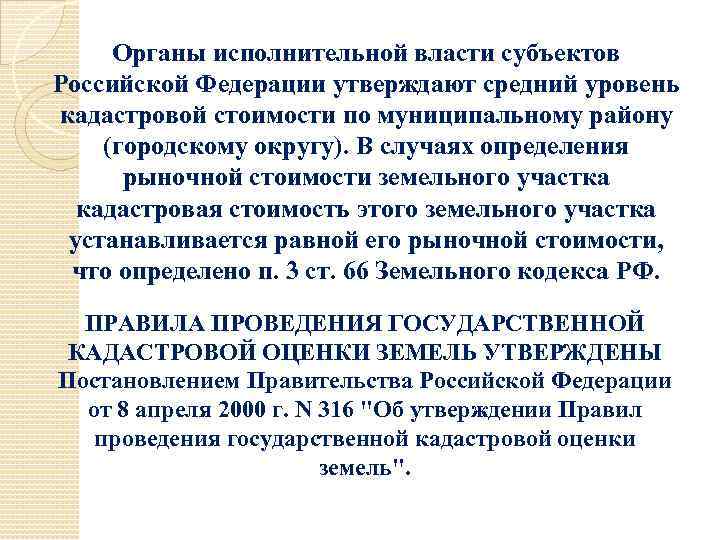 Органы исполнительной власти субъектов Российской Федерации утверждают средний уровень кадастровой стоимости по муниципальному району (городскому округу). В случаях определения рыночной стоимости земельного участка кадастровая стоимость этого земельного участка устанавливается равной его рыночной стоимости, что определено п. 3 ст. 66 Земельного кодекса РФ.

ПРАВИЛА ПРОВЕДЕНИЯ ГОСУДАРСТВЕННОЙ КАДАСТРОВОЙ ОЦЕНКИ ЗЕМЕЛЬ УТВЕРЖДЕНЫ Постановлением Правительства Российской Федерации от 8 апреля 2000 г. N 316 "Об утверждении Правил проведения государственной кадастровой оценки земель".